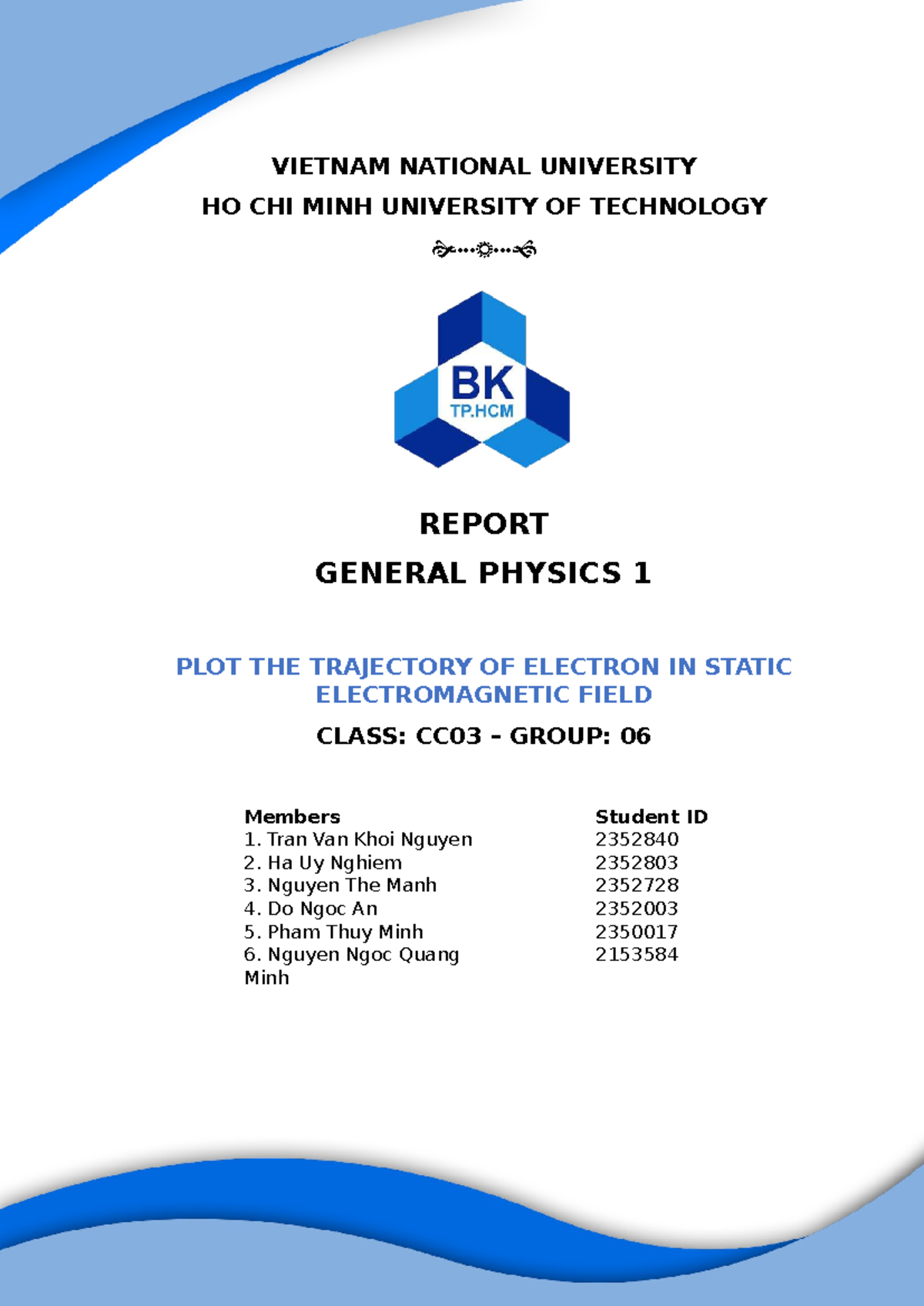 VIETNAM NATIONAL UNIVERSITY
HO CHI MINH UNIVERSITY OF TECHNOLOGY

BK
TP.HCM

REPORT
GENERAL PHYSICS 1

PLOT THE TRAJECTORY OF ELECTRON IN STATIC ELECTROMAGNETIC FIELD

CLASS: CC03 – GROUP: 06

| Members | Student ID |
|---|---|
| 1. Tran Van Khoi Nguyen | 2352840 |
| 2. Ha Uy Nghiem | 2352803 |
| 3. Nguyen The Manh | 2352728 |
| 4. Do Ngoc An | 2352003 |
| 5. Pham Thuy Minh | 2350017 |
| 6. Nguyen Ngoc Quang Minh | 2153584 |